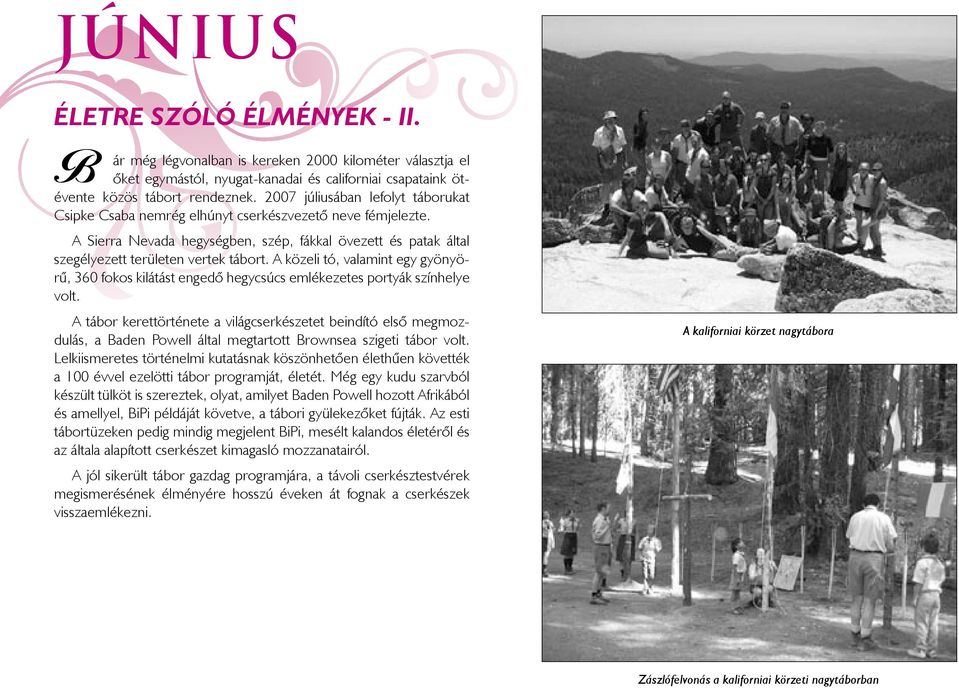 JÚNIUS

ÉLETRE SZÓLÓ ÉLMÉNYEK - II.

Bár még légvonalban is kereken 2000 kilométer választja el őket egymástól, nyugat-kanadai és californiai csapataink ötévente közös tábort rendeznek. 2007 júliusában lefolyt táborukat Csipke Csaba nemrég elhúnyt cserkészvezető neve fémjelezte.

A Sierra Nevada hegységben, szép, fákkal övezett és patak által szegélyezett területen vertek tábort. A közeli tó, valamint egy gyönyörű, 360 fokos kilátást engedő hegycsúcs emlékezetes portyák színhelye volt.

A tábor kerettörténete a világcserkészetet beindító első megmozdulás, a Baden Powell által megtartott Brownsea szigeti tábor volt. Lelkiismeretes történelmi kutatásnak köszönhetően élethűen követték a 100 évvel ezelőtti tábor programját, életét. Még egy kudu szarvból készült tülköt is szereztek, olyat, amilyet Baden Powell hozott Afrikából és amellyel, BiPi példáját követve, a tábori gyülekezőket fújták. Az esti tábortüzeken pedig mindig megjelent BiPi, mesélt kalandos életéről és az általa alapított cserkészet kimagasló mozzanatairól.

A jól sikerült tábor gazdag programjára, a távoli cserkésztestvérek megismerésének élményére hosszú éveken át fognak a cserkészek visszaemlékezni.

A kaliforniai körzet nagytábora

Zászlófelvonás a kaliforniai körzeti nagytáborban